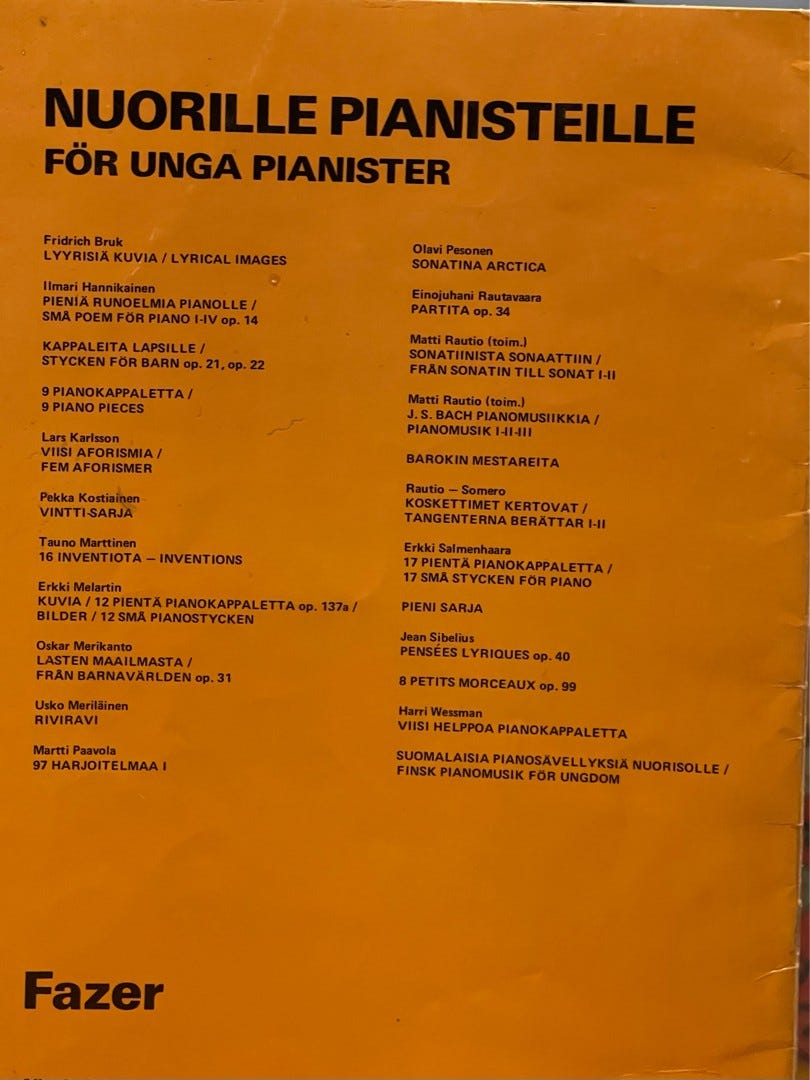 NUORILLE PIANISTEILLE
FÖR UNGA PIANISTER

Fridrich Bruk
LYYRISIÄ KUVIA / LYRICAL IMAGES

Ilmari Hannikainen
PIENIÄ RUNOELMIA PIANOLLE / SMÅ POEM FÖR PIANO I-IV op. 14

KAPPALEITA LAPSILLE / STYCKEN FÖR BARN op. 21, op. 22

9 PIANOKAPPALETTA / 9 PIANO PIECES

Lars Karlsson
VIISI AFORISMIA / FEM AFORISMER

Pekka Kostiainen
VINTTI-SARJA

Tauno Marttinen
16 INVENTIOTA — INVENTIONS

Erkki Melartin
KUVIA / 12 PIENTÄ PIANOKAPPALETTA op. 137a / BILDER / 12 SMÅ PIANOSTYCKEN

Oskar Merikanto
LASTEN MAAILMASTA / FRÅN BARNAVÄRLDEN op. 31

Usko Meriläinen
RIVIRAVI

Martti Paavola
97 HARJOITELMAA I

Olavi Pesonen
SONATINA ARCTICA

Einojuhani Rautavaara
PARTITA op. 34

Matti Rautio (toim.)
SONATIINISTA SONAATTIIN / FRÅN SONATIN TILL SONAT I-II

Matti Rautio (toim.)
J. S. BACH PIANOMUSIIKKIA / PIANOMUSIK I-II-III

BAROKIN MESTAREITA

Rautio — Somero
KOSKETTIMET KERTOVAT / TANGENTERNA BERÄTTAR I-II

Erkki Salmenhaara
17 PIENTÄ PIANOKAPPALETTA / 17 SMÅ STYCKEN FÖR PIANO

PIENI SARJA

Jean Sibelius
PENSÉES LYRIQUES op. 40

8 PETITS MORCEAUX op. 99

Harri Wessman
VIISI HELPPOA PIANOKAPPALETTA

SUOMALAISIA PIANOSÄVELLYKSIÄ NUORISOLLE / FINSK PIANOMUSIK FÖR UNGDOM

Fazer